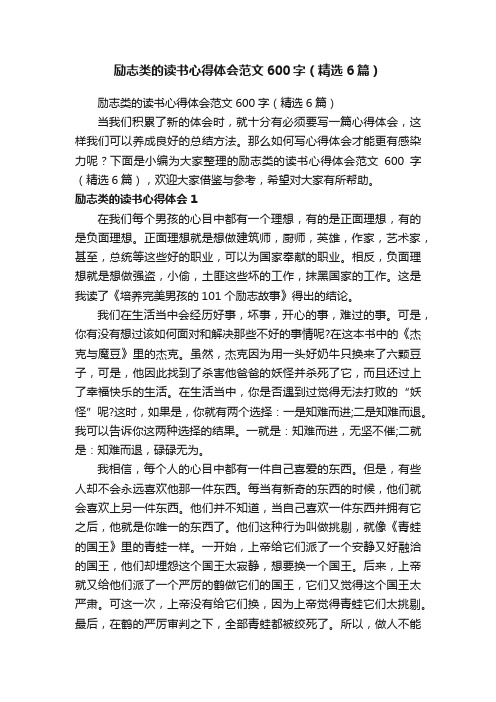 励志类的读书心得体会范文 600 字（精选 6 篇）

励志类的读书心得体会范文 600 字（精选 6 篇）

当我们积累了新的体会时，就十分有必须要写一篇心得体会，这样我们可以养成良好的总结方法。那么如何写心得体会才能更有感染力呢？下面是小编为大家整理的励志类的读书心得体会范文 600 字（精选 6 篇），欢迎大家借鉴与参考，希望对大家有所帮助。

励志类的读书心得体会 1

在我们每个男孩的心目中都有一个理想，有的是正面理想，有的是负面理想。正面理想就是想做建筑师，厨师，英雄，作家，艺术家，甚至，总统等这些好的职业，可以为国家奉献的职业。相反，负面理想就是想做强盗，小偷，土匪这些坏的工作，抹黑国家的工作。这是我读了《培养完美男孩的 101 个励志故事》得出的结论。

我们在生活当中会经历好事，坏事，开心的事，难过的事。可是，你有没有想过该如何面对和解决那些不好的事情呢?在这本书中的《杰克与魔豆》里的杰克。虽然，杰克因为用一头好奶牛只换来了六颗豆子，可是，他因此找到了杀害他爸爸的妖怪并杀死了它，而且还过上了幸福快乐的生活。在生活当中，你是否遇到过觉得无法打败的“妖怪”呢?这时，如果是，你就有两个选择：一是知难而进;二是知难而退。我可以告诉你这两种选择的结果。一就是：知难而进，无坚不催;二就是：知难而退，碌碌无为。

我相信，每个人的心目中都有一件自己喜爱的东西。但是，有些人却不会永远喜欢他那一件东西。每当有新奇的东西的时候，他们就会喜欢上另一件东西。他们并不知道，当自己喜欢一件东西并拥有它之后，他就是你唯一的东西了。他们这种行为叫做挑剔，就像《青蛙的国王》里的青蛙一样。一开始，上帝给它们派了一个安静又好融洽的国王，他们却埋怨这个国王太寂静，想要换一个国王。后来，上帝就又给他们派了一个严厉的鹤做它们的国王，它们又觉得这个国王太严肃。可这一次，上帝没有给它们换，因为上帝觉得青蛙它们太挑剔。最后，在鹤的严厉审判之下，全部青蛙都被绞死了。所以，做人不能